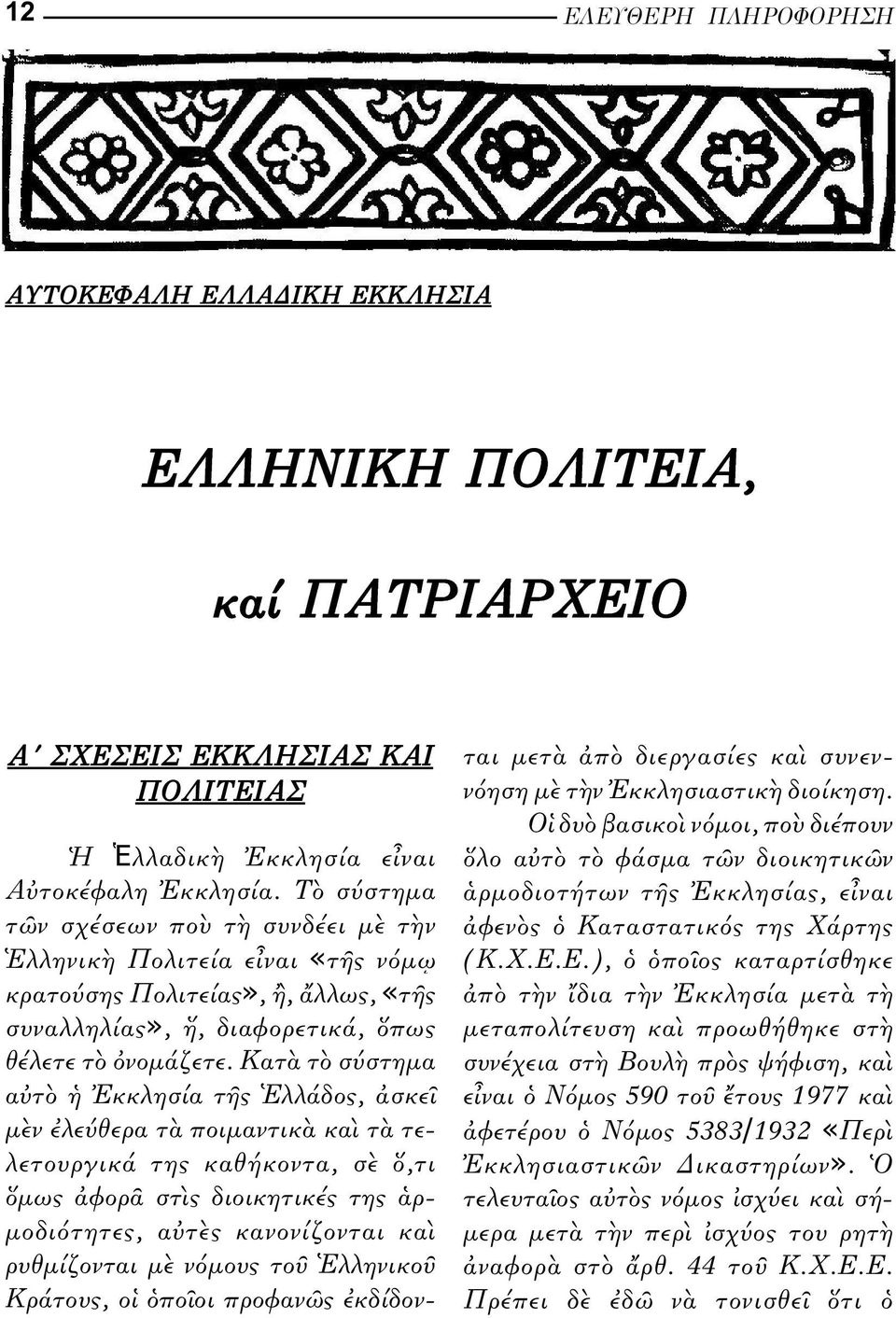 12 ΕΛΕΥΘΕΡΗ ΠΛΗΡΟΦΟΡΗΣΗ

ΑΥΤΟΚΕΦΑΛΗ ΕΛΛΑΔΙΚΗ ΕΚΚΛΗΣΙΑ

ΕΛΛΗΝΙΚΗ ΠΟΛΙΤΕΙΑ,

καί ΠΑΤΡΙΑΡΧΕΙΟ

Α΄ ΣΧΕΣΕΙΣ ΕΚΚΛΗΣΙΑΣ ΚΑΙ ΠΟΛΙΤΕΙΑΣ

Ἡ Ἑλλαδικὴ Ἐκκλησία εἶναι Αὐτοκέφαλη Ἐκκλησία. Τὸ σύστημα τῶν σχέσεων ποὺ τὴ συνδέει μὲ τὴν Ἑλληνικὴ Πολιτεία εἶναι «τῆς νόμῳ κρατούσης Πολιτείας», ἤ, ἄλλως, «τῆς συναλληλίας», ἤ, διαφορετικά, ὅπως θέλετε τὸ ὀνομάζετε. Κατὰ τὸ σύστημα αὐτὸ ἡ Ἐκκλησία τῆς Ἑλλάδος, ἀσκεῖ μὲν ἐλεύθερα τὰ ποιμαντικὰ καὶ τὰ τελετουργικά της καθήκοντα, σὲ ὅ,τι ὅμως ἀφορᾶ στὶς διοικητικές της ἁρμοδιότητες, αὐτὲς κανονίζονται καὶ ρυθμίζονται μὲ νόμους τοῦ Ἑλληνικοῦ Κράτους, οἱ ὁποῖοι προφανῶς ἐκδίδονται μετὰ ἀπὸ διεργασίες καὶ συνεννόηση μὲ τὴν Ἐκκλησιαστικὴ διοίκηση.

Οἱ δυὸ βασικοὶ νόμοι, ποὺ διέπουν ὅλο αὐτὸ τὸ φάσμα τῶν διοικητικῶν ἁρμοδιοτήτων τῆς Ἐκκλησίας, εἶναι ἀφενὸς ὁ Καταστατικός της Χάρτης (Κ.Χ.Ε.Ε.), ὁ ὁποῖος καταρτίσθηκε ἀπὸ τὴν ἴδια τὴν Ἐκκλησία μετὰ τὴ μεταπολίτευση καὶ προωθήθηκε στὴ συνέχεια στὴ Βουλὴ πρὸς ψήφιση, καὶ εἶναι ὁ Νόμος 590 τοῦ ἔτους 1977 καὶ ἀφετέρου ὁ Νόμος 5383/1932 «Περὶ Ἐκκλησιαστικῶν Δικαστηρίων». Ὁ τελευταῖος αὐτὸς νόμος ἰσχύει καὶ σήμερα μετὰ τὴν περὶ ἰσχύος του ρητὴ ἀναφορὰ στὸ ἄρθ. 44 τοῦ Κ.Χ.Ε.Ε. Πρέπει δὲ ἐδῶ νὰ τονισθεῖ ὅτι ὁ